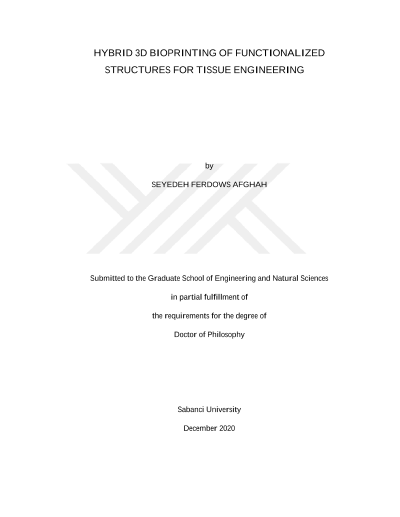 HYBRID 3D BIOPRINTING OF FUNCTIONALIZED STRUCTURES FOR TISSUE ENGINEERING

by

SEYEDEH FERDOWS AFGHAH

Submitted to the Graduate School of Engineering and Natural Sciences

in partial fulfillment of

the requirements for the degree of

Doctor of Philosophy

Sabanci University

December 2020